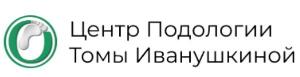 Центр Подологии
Томы Иванушкиной